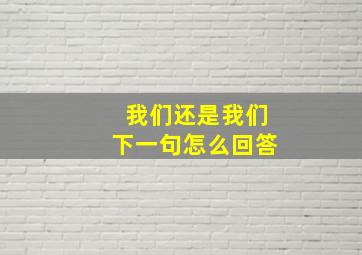 我们还是我们
下一句怎么回答